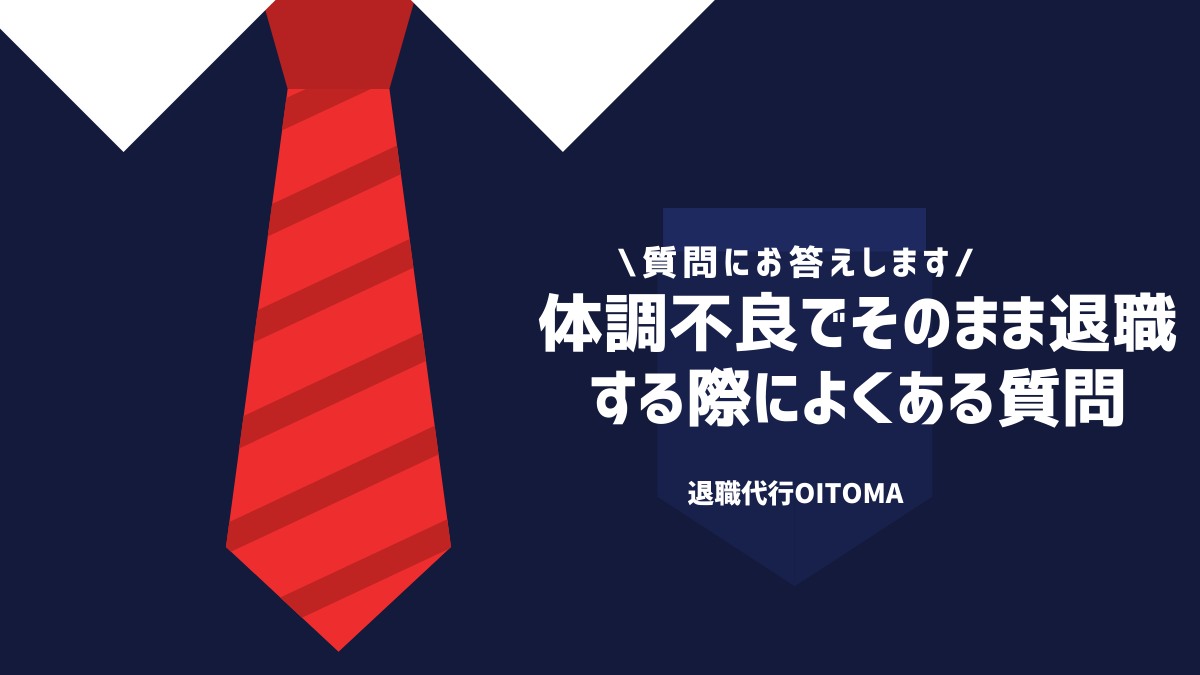 ＼質問にお答えします／
体調不良でそのまま退職する際によくある質問

退職代行OITOMA